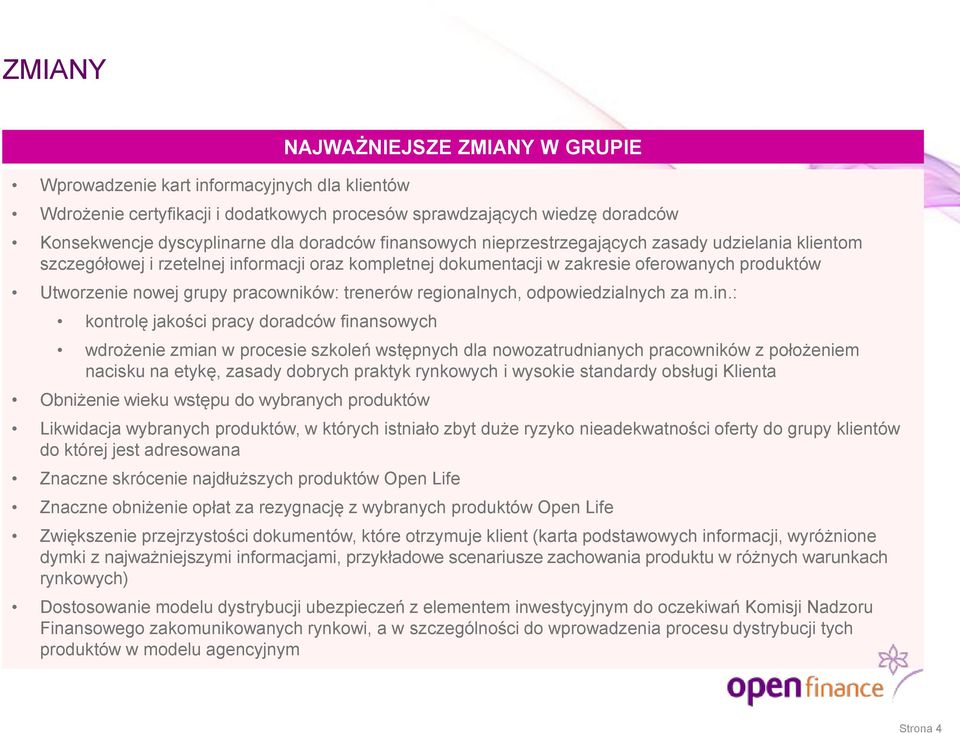 ZMIANY

NAJWAŻNIEJSZE ZMIANY W GRUPIE

• Wprowadzenie kart informacyjnych dla klientów
• Wdrożenie certyfikacji i dodatkowych procesów sprawdzających wiedzę doradców
• Konsekwencje dyscyplinarne dla doradców finansowych nieprzestrzegających zasady udzielania klientom szczegółowej i rzetelnej informacji oraz kompletnej dokumentacji w zakresie oferowanych produktów
• Utworzenie nowej grupy pracowników: trenerów regionalnych, odpowiedzialnych za m.in.:
  • kontrolę jakości pracy doradców finansowych
  • wdrożenie zmian w procesie szkoleń wstępnych dla nowozatrudnianych pracowników z położeniem nacisku na etykę, zasady dobrych praktyk rynkowych i wysokie standardy obsługi Klienta
• Obniżenie wieku wstępu do wybranych produktów
• Likwidacja wybranych produktów, w których istniało zbyt duże ryzyko nieadekwatności oferty do grupy klientów do której jest adresowana
• Znaczne skrócenie najdłuższych produktów Open Life
• Znaczne obniżenie opłat za rezygnację z wybranych produktów Open Life
• Zwiększenie przejrzystości dokumentów, które otrzymuje klient (karta podstawowych informacji, wyróżnione dymki z najważniejszymi informacjami, przykładowe scenariusze zachowania produktu w różnych warunkach rynkowych)
• Dostosowanie modelu dystrybucji ubezpieczeń z elementem inwestycyjnym do oczekiwań Komisji Nadzoru Finansowego zakomunikowanych rynkowi, a w szczególności do wprowadzenia procesu dystrybucji tych produktów w modelu agencyjnym

open finance

Strona 4